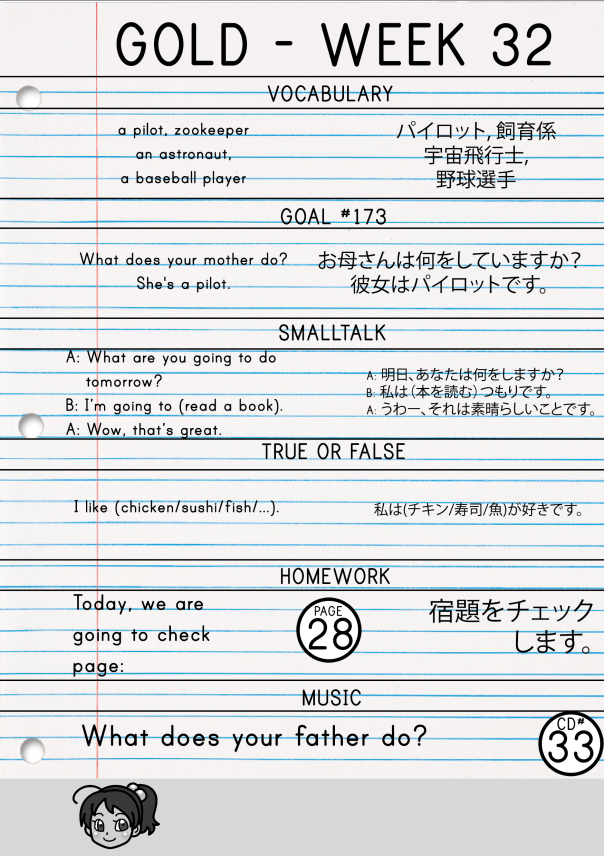 GOLD - WEEK 32

VOCABULARY

a pilot, zookeeper
an astronaut,
a baseball player

パイロット, 飼育係
宇宙飛行士,
野球選手

GOAL #173

What does your mother do?
She's a pilot.

お母さんは何をしていますか?
彼女はパイロットです。

SMALLTALK

A: What are you going to do tomorrow?
B: I'm going to (read a book).
A: Wow, that's great.

A: 明日、あなたは何をしますか?
B: 私は(本を読む)つもりです。
A: うわー、それは素晴らしいことです。

TRUE OR FALSE

I like (chicken/sushi/fish/...).

私は(チキン/寿司/魚)が好きです。

HOMEWORK

Today, we are going to check page:

PAGE 28

宿題をチェックします。

MUSIC

What does your father do?

CD# 33